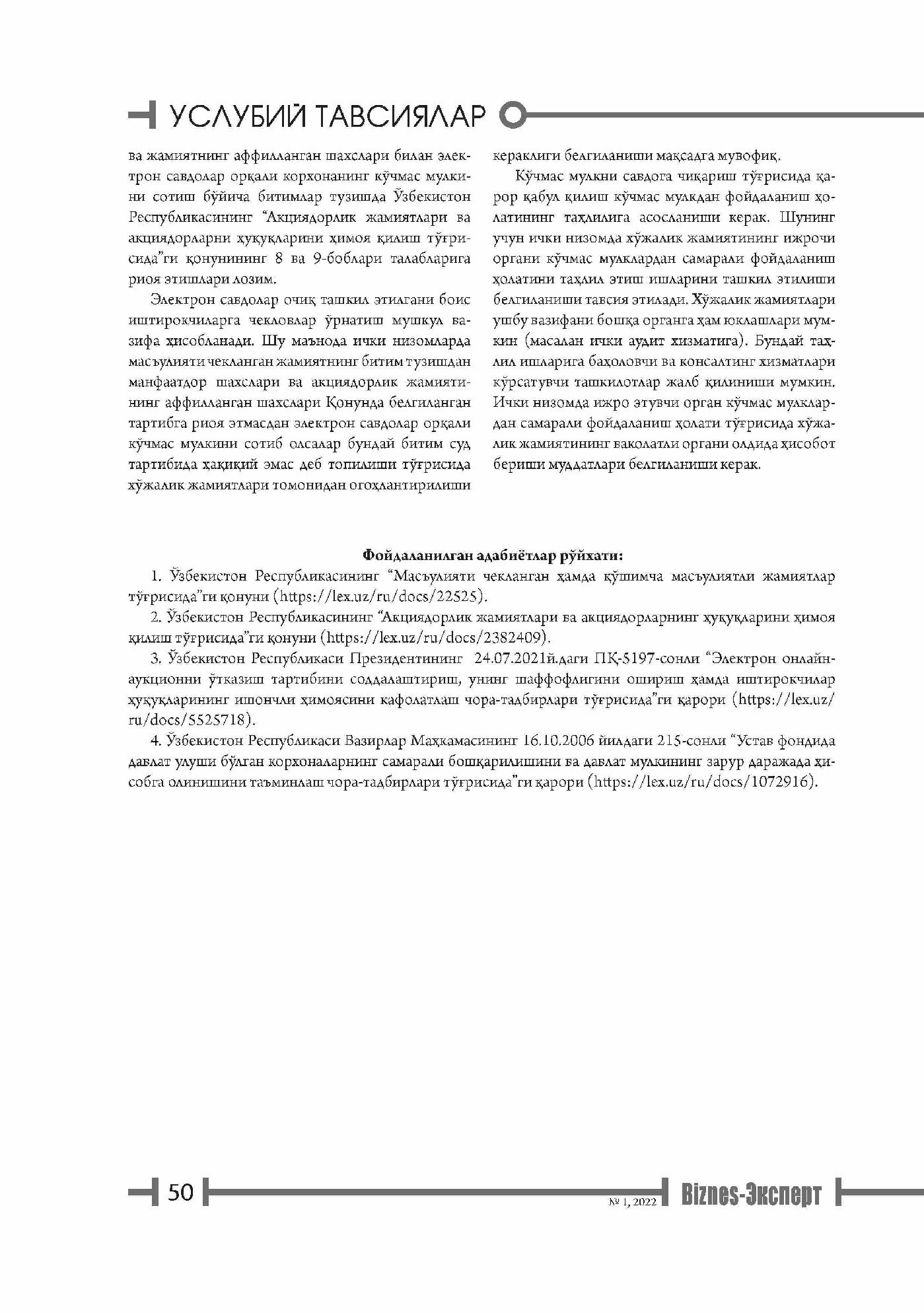 УСЛУБИЙ ТАВСИЯЛАР

ва жамиятнинг аффилланган шахслари билан электрон савдолар орқали корхонанинг кўчмас мулкини сотиш бўйича битимлар тузишда Ўзбекистон Республикасининг “Акциядорлик жамиятлари ва акциядорларни ҳуқуқларини ҳимоя қилиш тўғрисида”ги қонунининг 8 ва 9-боблари талабларига риоя этишлари лозим.

Электрон савдолар очиқ ташкил этилгани боис иштирокчиларга чекловлар ўрнатиш мушкул вазифа ҳисобланади. Шу маънода ички низомларда масъулияти чекланган жамиятнинг битим тузишдан манфаатдор шахслари ва акциядорлик жамиятининг аффилланган шахслари Қонунда белгиланган тартибга риоя этмасдан электрон савдолар орқали кўчмас мулкини сотиб олсалар бундай битим суд тартибида ҳақиқий эмас деб топилиши тўғрисида хўжалик жамиятлари томонидан огоҳлантирилиши кераклиги белгиланиши мақсадга мувофиқ.

Кўчмас мулкни савдога чиқариш тўғрисида қарор қабул қилиш кўчмас мулкдан фойдаланиш ҳолатининг таҳлилига асосланиши керак. Шунинг учун ички низомда хўжалик жамиятининг ижрочи органи кўчмас мулклардан самарали фойдаланиш ҳолатини таҳлил этиш ишларини ташкил этилиши белгиланиши тавсия этилади. Хўжалик жамиятлари ушбу вазифани бошқа органга ҳам юклашлари мумкин (масалан ички аудит хизматига). Бундай таҳлил ишларига баҳоловчи ва консалтинг хизматлари кўрсатувчи ташкилотлар жалб қилиниши мумкин. Ички низомда ижро этувчи орган кўчмас мулклардан самарали фойдаланиш ҳолати тўғрисида хўжалик жамиятининг ваколатли органи олдида ҳисобот бериши муддатлари белгиланиши керак.

Фойдаланилган адабиётлар рўйхати:
1. Ўзбекистон Республикасининг “Масъулияти чекланган ҳамда қўшимча масъулиятли жамиятлар тўғрисида”ги қонуни (https://lex.uz/ru/docs/22525).
2. Ўзбекистон Республикасининг “Акциядорлик жамиятлари ва акциядорларнинг ҳуқуқларини ҳимоя қилиш тўғрисида”ги қонуни (https://lex.uz/ru/docs/2382409).
3. Ўзбекистон Республикаси Президентининг 24.07.2021й.даги ПҚ-5197-сонли “Электрон онлайн-аукционни ўтказиш тартибини соддалаштириш, унинг шаффофлигини ошириш ҳамда иштирокчилар ҳуқуқларининг ишончли ҳимоясини кафолатлаш чора-тадбирлари тўғрисида”ги қарори (https://lex.uz/ru/docs/5525718).
4. Ўзбекистон Республикаси Вазирлар Маҳкамасининг 16.10.2006 йилдаги 215-сонли “Устав фондида давлат улуши бўлган корхоналарнинг самарали бошқарилишини ва давлат мулкининг зарур даражада ҳисобга олинишини таъминлаш чора-тадбирлари тўғрисида”ги қарори (https://lex.uz/ru/docs/1072916).

50 № 1, 2022 Biznes-Эксперт